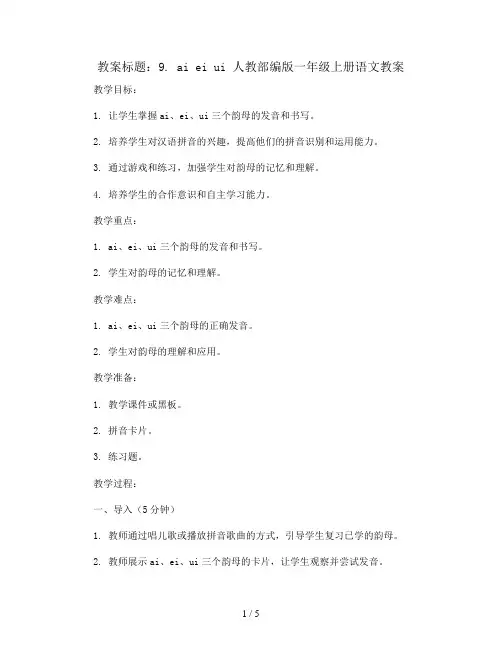 教案标题：9. ai ei ui 人教部编版一年级上册语文教案

教学目标：

1. 让学生掌握ai、ei、ui三个韵母的发音和书写。

2. 培养学生对汉语拼音的兴趣，提高他们的拼音识别和运用能力。

3. 通过游戏和练习，加强学生对韵母的记忆和理解。

4. 培养学生的合作意识和自主学习能力。

教学重点：

1. ai、ei、ui三个韵母的发音和书写。

2. 学生对韵母的记忆和理解。

教学难点：

1. ai、ei、ui三个韵母的正确发音。

2. 学生对韵母的理解和应用。

教学准备：

1. 教学课件或黑板。

2. 拼音卡片。

3. 练习题。

教学过程：

一、导入（5分钟）

1. 教师通过唱儿歌或播放拼音歌曲的方式，引导学生复习已学的韵母。

2. 教师展示ai、ei、ui三个韵母的卡片，让学生观察并尝试发音。

1 / 5